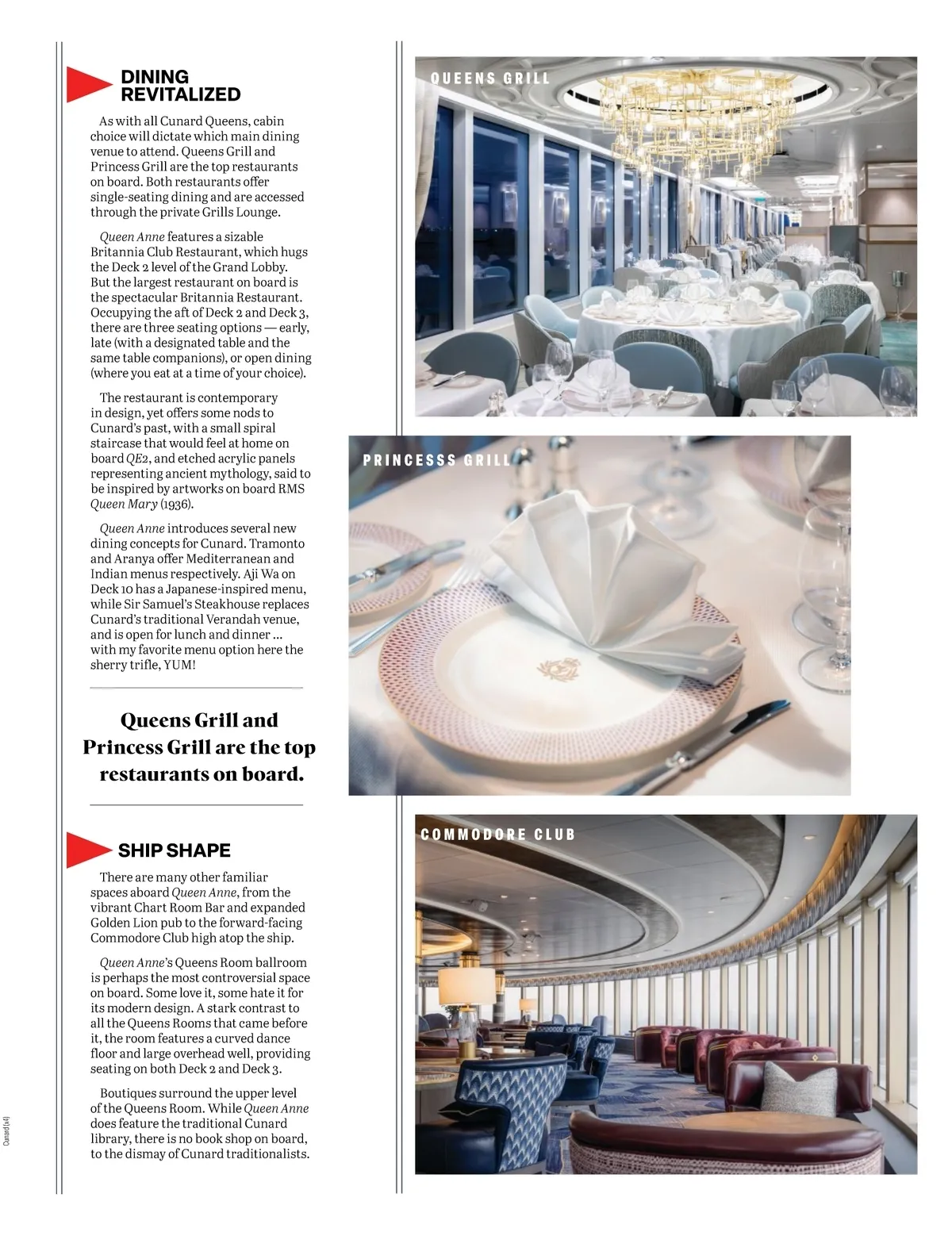 DINING REVITALIZED

As with all Cunard Queens, cabin choice will dictate which main dining venue to attend. Queens Grill and Princess Grill are the top restaurants on board. Both restaurants offer single-seating dining and are accessed through the private Grills Lounge.

Queen Anne features a sizable Britannia Club Restaurant, which hugs the Deck 2 level of the Grand Lobby. But the largest restaurant on board is the spectacular Britannia Restaurant. Occupying the aft of Deck 2 and Deck 3, there are three seating options — early, late (with a designated table and the same table companions), or open dining (where you eat at a time of your choice).

The restaurant is contemporary in design, yet offers some nods to Cunard's past, with a small spiral staircase that would feel at home on board QE2, and etched acrylic panels representing ancient mythology, said to be inspired by artworks on board RMS Queen Mary (1936).

Queen Anne introduces several new dining concepts for Cunard. Tramonto and Aranya offer Mediterranean and Indian menus respectively. Aji Wa on Deck 10 has a Japanese-inspired menu, while Sir Samuel's Steakhouse replaces Cunard's traditional Verandah venue, and is open for lunch and dinner ... with my favorite menu option here the sherry trifle, YUM!

Queens Grill and Princess Grill are the top restaurants on board.

SHIP SHAPE

There are many other familiar spaces aboard Queen Anne, from the vibrant Chart Room Bar and expanded Golden Lion pub to the forward-facing Commodore Club high atop the ship.

Queen Anne's Queens Room ballroom is perhaps the most controversial space on board. Some love it, some hate it for its modern design. A stark contrast to all the Queens Rooms that came before it, the room features a curved dance floor and large overhead well, providing seating on both Deck 2 and Deck 3.

Boutiques surround the upper level of the Queens Room. While Queen Anne does feature the traditional Cunard library, there is no book shop on board, to the dismay of Cunard traditionalists.

Cunard (x4)

QUEENS GRILL

PRINCESSS GRILL

COMMODORE CLUB